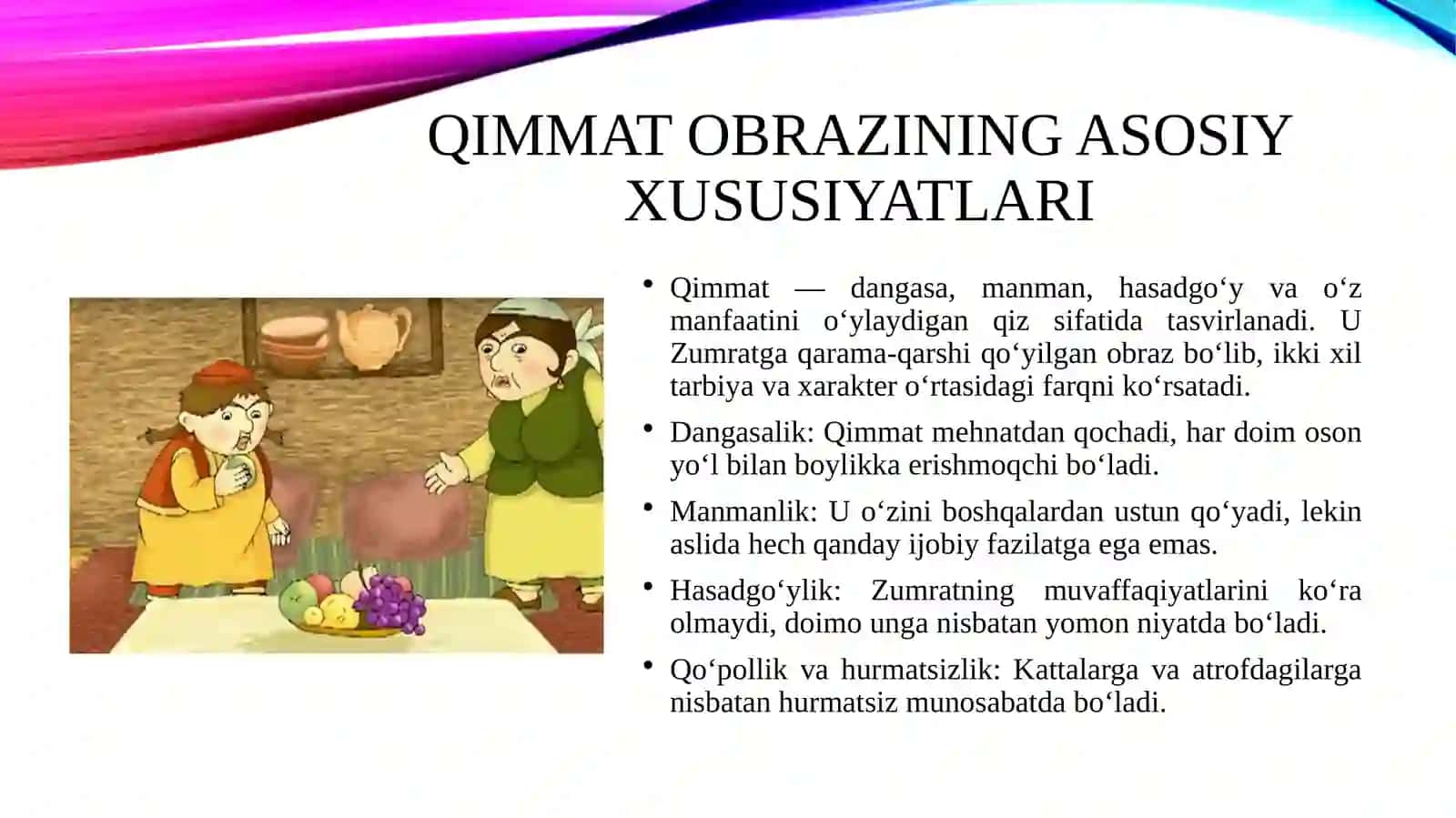 QIMMAT OBRAZINING ASOSIY XUSUSIYATLARI

• Qimmat — dangasa, manman, hasadgo‘y va o‘z manfaatini o‘ylaydigan qiz sifatida tasvirlanadi. U Zumratga qarama-qarshi qo‘yilgan obraz bo‘lib, ikki xil tarbiya va xarakter o‘rtasidagi farqni ko‘rsatadi.

• Dangasalik: Qimmat mehnatdan qochadi, har doim oson yo‘l bilan boylikka erishmoqchi bo‘ladi.

• Manmanlik: U o‘zini boshqalardan ustun qo‘yadi, lekin aslida hech qanday ijobiy fazilatga ega emas.

• Hasadgo‘ylik: Zumratning muvaffaqiyatlarini ko‘ra olmaydi, doimo unga nisbatan yomon niyatda bo‘ladi.

• Qo‘pollik va hurmatsizlik: Kattalarga va atrofdagilarga nisbatan hurmatsiz munosabatda bo‘ladi.